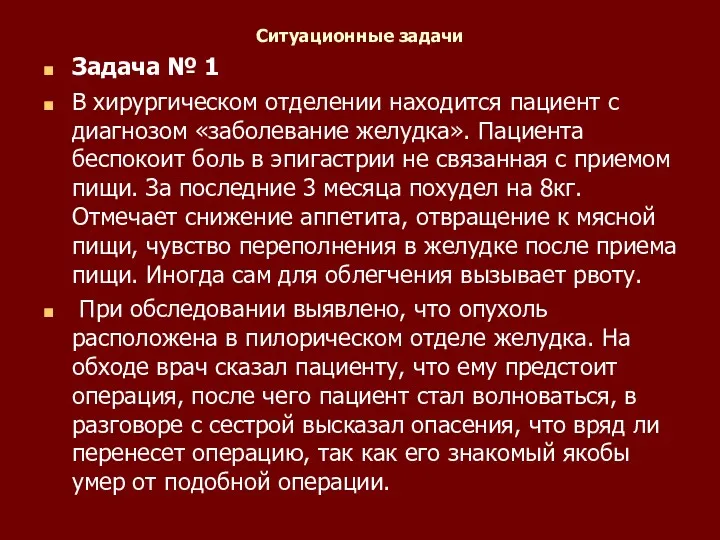 Ситуационные задачи

Задача № 1

В хирургическом отделении находится пациент с диагнозом «заболевание желудка». Пациента беспокоит боль в эпигастрии не связанная с приемом пищи. За последние 3 месяца похудел на 8кг. Отмечает снижение аппетита, отвращение к мясной пищи, чувство переполнения в желудке после приема пищи. Иногда сам для облегчения вызывает рвоту.

При обследовании выявлено, что опухоль расположена в пилорическом отделе желудка. На обходе врач сказал пациенту, что ему предстоит операция, после чего пациент стал волноваться, в разговоре с сестрой высказал опасения, что вряд ли перенесет операцию, так как его знакомый якобы умер от подобной операции.